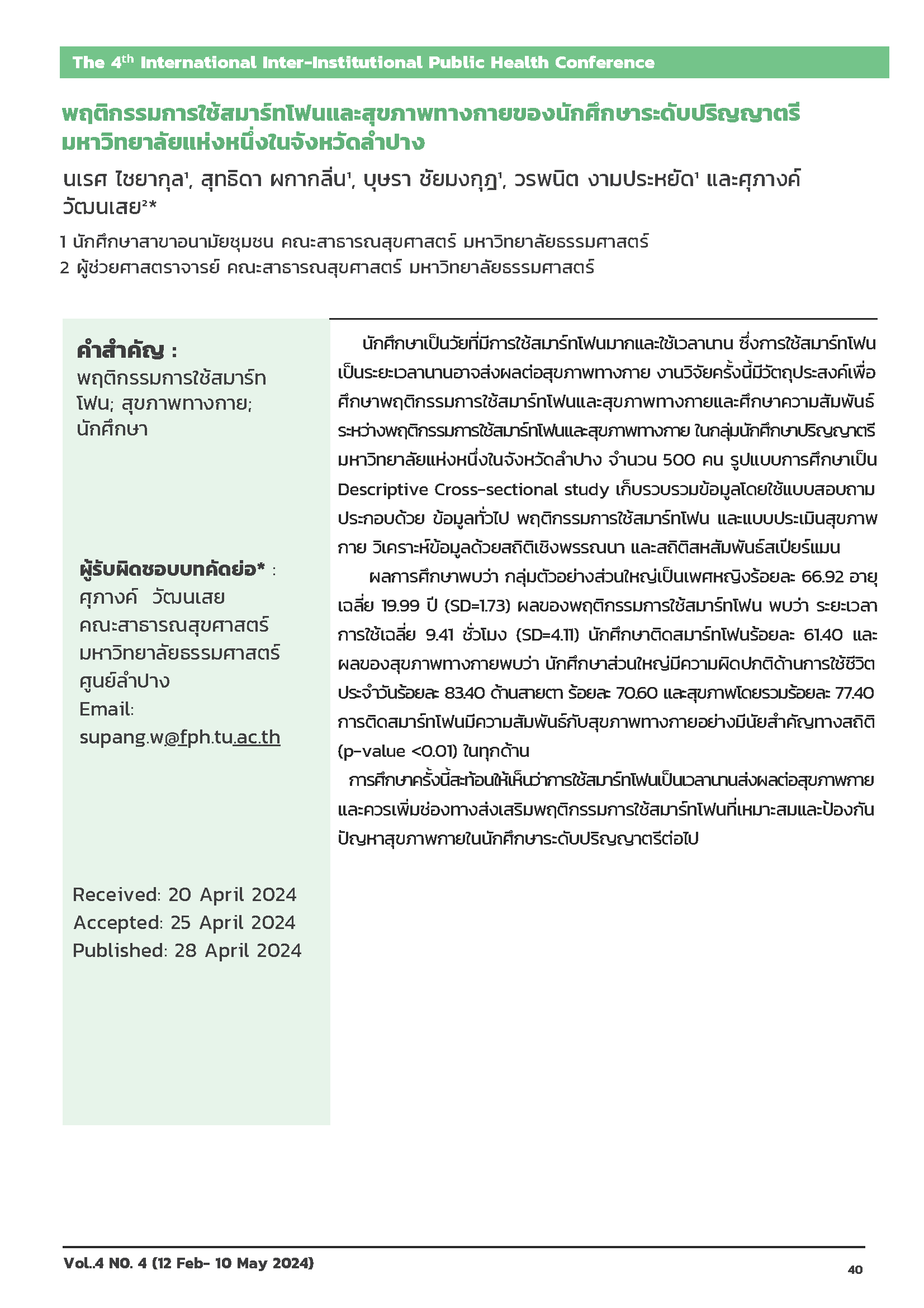 The 4$^{th}$ International Inter-Institutional Public Health Conference

พฤติกรรมการใช้สมาร์ทโฟนและสุขภาพทางกายของนักศึกษาระดับปริญญาตรี มหาวิทยาลัยแห่งหนึ่งในจังหวัดลำปาง

นเรศ ไชยากุล$^1$, สุทธิดา ผกากลิ่น$^1$, บุษรา ชัยมงกุฎ$^1$, วรพนิต งามประหยัด$^1$ และศุภางค์ วัฒนเสย$^{2*}$

1 นักศึกษาสาขาอนามัยชุมชน คณะสาธารณสุขศาสตร์ มหาวิทยาลัยธรรมศาสตร์
2 ผู้ช่วยศาสตราจารย์ คณะสาธารณสุขศาสตร์ มหาวิทยาลัยธรรมศาสตร์

คำสำคัญ :
พฤติกรรมการใช้สมาร์ทโฟน; สุขภาพทางกาย; นักศึกษา

ผู้รับผิดชอบบทคัดย่อ* :
ศุภางค์ วัฒนเสย
คณะสาธารณสุขศาสตร์
มหาวิทยาลัยธรรมศาสตร์
ศูนย์ลำปาง
Email:
supang.w@fph.tu.ac.th

Received: 20 April 2024
Accepted: 25 April 2024
Published: 28 April 2024

นักศึกษาเป็นวัยที่มีการใช้สมาร์ทโฟนมากและใช้เวลานาน ซึ่งการใช้สมาร์ทโฟนเป็นระยะเวลานานอาจส่งผลต่อสุขภาพทางกาย งานวิจัยครั้งนี้มีวัตถุประสงค์เพื่อศึกษาพฤติกรรมการใช้สมาร์ทโฟนและสุขภาพทางกายและศึกษาความสัมพันธ์ระหว่างพฤติกรรมการใช้สมาร์ทโฟนและสุขภาพทางกาย ในกลุ่มนักศึกษาปริญญาตรี มหาวิทยาลัยแห่งหนึ่งในจังหวัดลำปาง จำนวน 500 คน รูปแบบการศึกษาเป็น Descriptive Cross-sectional study เก็บรวบรวมข้อมูลโดยใช้แบบสอบถาม ประกอบด้วย ข้อมูลทั่วไป พฤติกรรมการใช้สมาร์ทโฟน และแบบประเมินสุขภาพกาย วิเคราะห์ข้อมูลด้วยสถิติเชิงพรรณนา และสถิติสหสัมพันธ์สเปียร์แมน

ผลการศึกษาพบว่า กลุ่มตัวอย่างส่วนใหญ่เป็นเพศหญิงร้อยละ 66.92 อายุเฉลี่ย 19.99 ปี (SD=1.73) ผลของพฤติกรรมการใช้สมาร์ทโฟน พบว่า ระยะเวลาการใช้เฉลี่ย 9.41 ชั่วโมง (SD=4.11) นักศึกษาติดสมาร์ทโฟนร้อยละ 61.40 และผลของสุขภาพทางกายพบว่า นักศึกษาส่วนใหญ่มีความผิดปกติด้านการใช้ชีวิตประจำวันร้อยละ 83.40 ด้านสายตา ร้อยละ 70.60 และสุขภาพโดยรวมร้อยละ 77.40 การติดสมาร์ทโฟนมีความสัมพันธ์กับสุขภาพทางกายอย่างมีนัยสำคัญทางสถิติ (p-value <0.01) ในทุกด้าน

การศึกษาครั้งนี้สะท้อนให้เห็นว่าการใช้สมาร์ทโฟนเป็นเวลานานส่งผลต่อสุขภาพกายและควรเพิ่มช่องทางส่งเสริมพฤติกรรมการใช้สมาร์ทโฟนที่เหมาะสมและป้องกันปัญหาสุขภาพกายในนักศึกษาระดับปริญญาตรีต่อไป

Vol.4 NO. 4 (12 Feb- 10 May 2024)
40